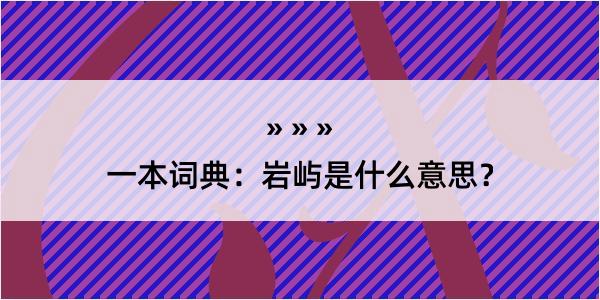 » » »

一本词典：岩屿是什么意思？